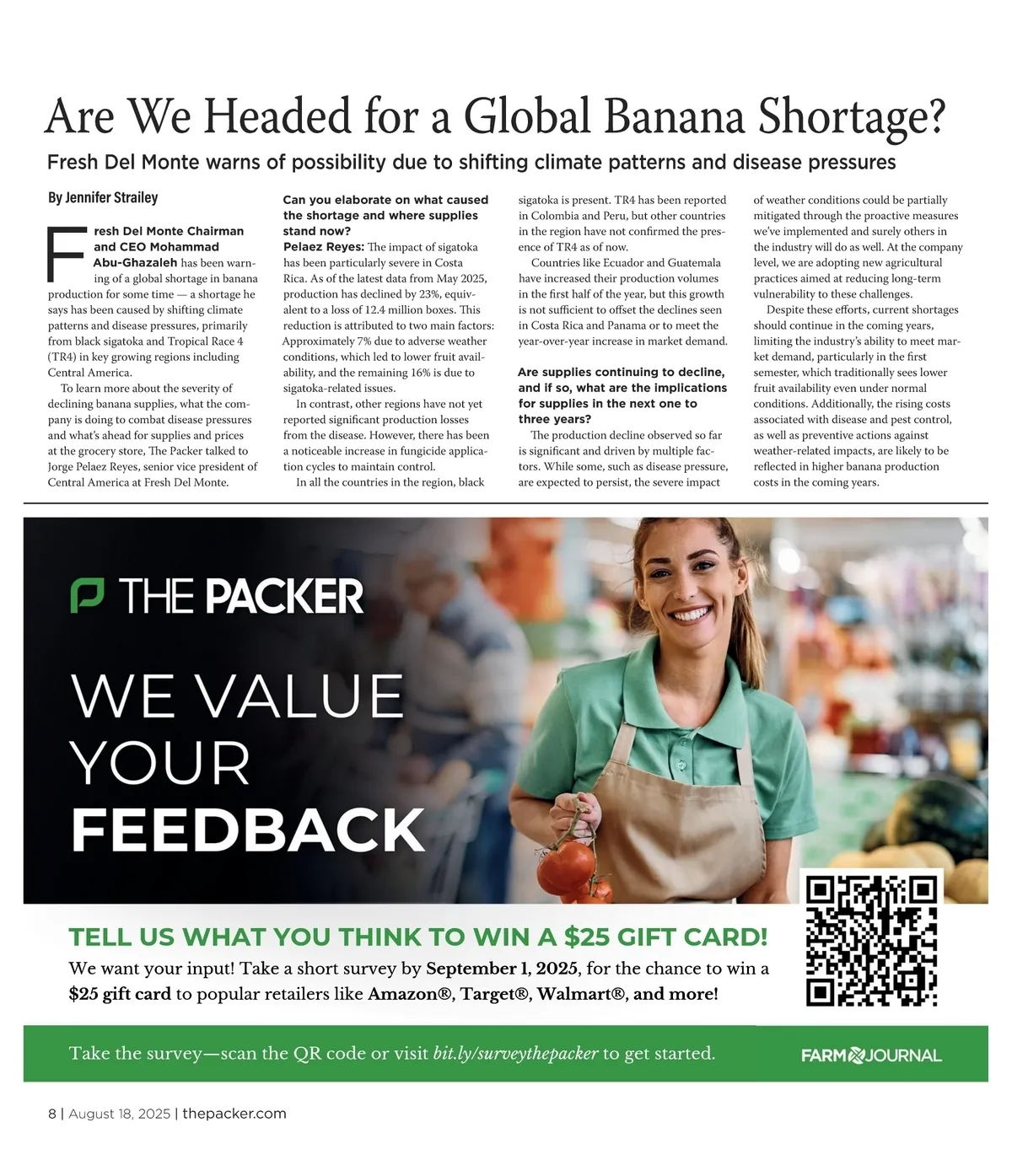 Are We Headed for a Global Banana Shortage?

Fresh Del Monte warns of possibility due to shifting climate patterns and disease pressures

By Jennifer Strailey

Fresh Del Monte Chairman and CEO Mohammad Abu-Ghazaleh has been warning of a global shortage in banana production for some time — a shortage he says has been caused by shifting climate patterns and disease pressures, primarily from black sigatoka and Tropical Race 4 (TR4) in key growing regions including Central America.

To learn more about the severity of declining banana supplies, what the company is doing to combat disease pressures and what's ahead for supplies and prices at the grocery store, The Packer talked to Jorge Pelaez Reyes, senior vice president of Central America at Fresh Del Monte.

Can you elaborate on what caused the shortage and where supplies stand now?

Pelaez Reyes: The impact of sigatoka has been particularly severe in Costa Rica. As of the latest data from May 2025, production has declined by 23%, equivalent to a loss of 12.4 million boxes. This reduction is attributed to two main factors: Approximately 7% due to adverse weather conditions, which led to lower fruit availability, and the remaining 16% is due to sigatoka-related issues.

In contrast, other regions have not yet reported significant production losses from the disease. However, there has been a noticeable increase in fungicide application cycles to maintain control.

In all the countries in the region, black sigatoka is present. TR4 has been reported in Colombia and Peru, but other countries in the region have not confirmed the presence of TR4 as of now.

Countries like Ecuador and Guatemala have increased their production volumes in the first half of the year, but this growth is not sufficient to offset the declines seen in Costa Rica and Panama or to meet the year-over-year increase in market demand.

Are supplies continuing to decline, and if so, what are the implications for supplies in the next one to three years?

The production decline observed so far is significant and driven by multiple factors. While some, such as disease pressure, are expected to persist, the severe impact of weather conditions could be partially mitigated through the proactive measures we've implemented and surely others in the industry will do as well. At the company level, we are adopting new agricultural practices aimed at reducing long-term vulnerability to these challenges.

Despite these efforts, current shortages should continue in the coming years, limiting the industry's ability to meet market demand, particularly in the first semester, which traditionally sees lower fruit availability even under normal conditions. Additionally, the rising costs associated with disease and pest control, as well as preventive actions against weather-related impacts, are likely to be reflected in higher banana production costs in the coming years.

THE PACKER

WE VALUE YOUR FEEDBACK

TELL US WHAT YOU THINK TO WIN A $25 GIFT CARD!

We want your input! Take a short survey by September 1, 2025, for the chance to win a $25 gift card to popular retailers like Amazon®, Target®, Walmart®, and more!

Take the survey—scan the QR code or visit bit.ly/surveythepacker to get started.

FARM JOURNAL

8 | August 18, 2025 | thepacker.com